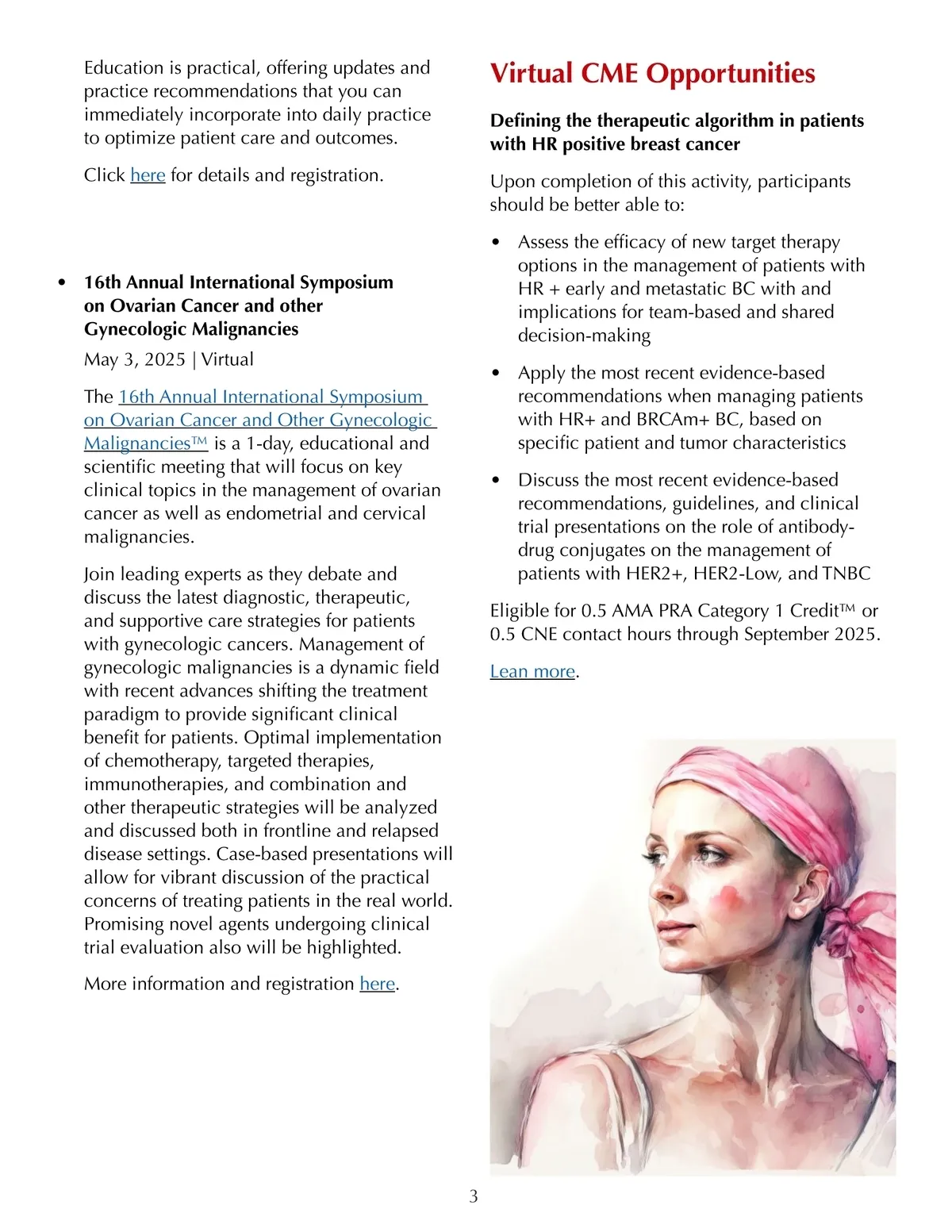 Education is practical, offering updates and practice recommendations that you can immediately incorporate into daily practice to optimize patient care and outcomes.

Click here for details and registration.

• 16th Annual International Symposium on Ovarian Cancer and other Gynecologic Malignancies

May 3, 2025 | Virtual

The 16th Annual International Symposium on Ovarian Cancer and Other Gynecologic Malignancies™ is a 1-day, educational and scientific meeting that will focus on key clinical topics in the management of ovarian cancer as well as endometrial and cervical malignancies.

Join leading experts as they debate and discuss the latest diagnostic, therapeutic, and supportive care strategies for patients with gynecologic cancers. Management of gynecologic malignancies is a dynamic field with recent advances shifting the treatment paradigm to provide significant clinical benefit for patients. Optimal implementation of chemotherapy, targeted therapies, immunotherapies, and combination and other therapeutic strategies will be analyzed and discussed both in frontline and relapsed disease settings. Case-based presentations will allow for vibrant discussion of the practical concerns of treating patients in the real world. Promising novel agents undergoing clinical trial evaluation also will be highlighted.

More information and registration here.

Virtual CME Opportunities

Defining the therapeutic algorithm in patients with HR positive breast cancer

Upon completion of this activity, participants should be better able to:

• Assess the efficacy of new target therapy options in the management of patients with HR + early and metastatic BC with and implications for team-based and shared decision-making

• Apply the most recent evidence-based recommendations when managing patients with HR+ and BRCAm+ BC, based on specific patient and tumor characteristics

• Discuss the most recent evidence-based recommendations, guidelines, and clinical trial presentations on the role of antibody-drug conjugates on the management of patients with HER2+, HER2-Low, and TNBC

Eligible for 0.5 AMA PRA Category 1 Credit™ or 0.5 CNE contact hours through September 2025.

Lean more.

3